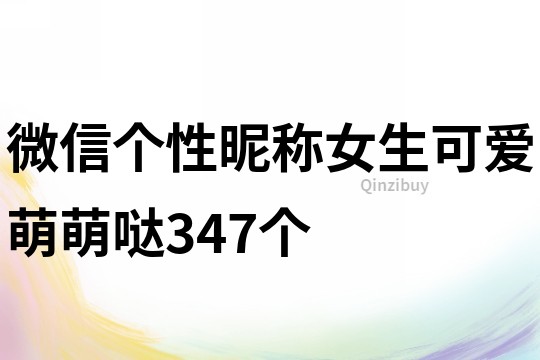 微信个性昵称女生可爱萌萌哒347个

Qinzibuy